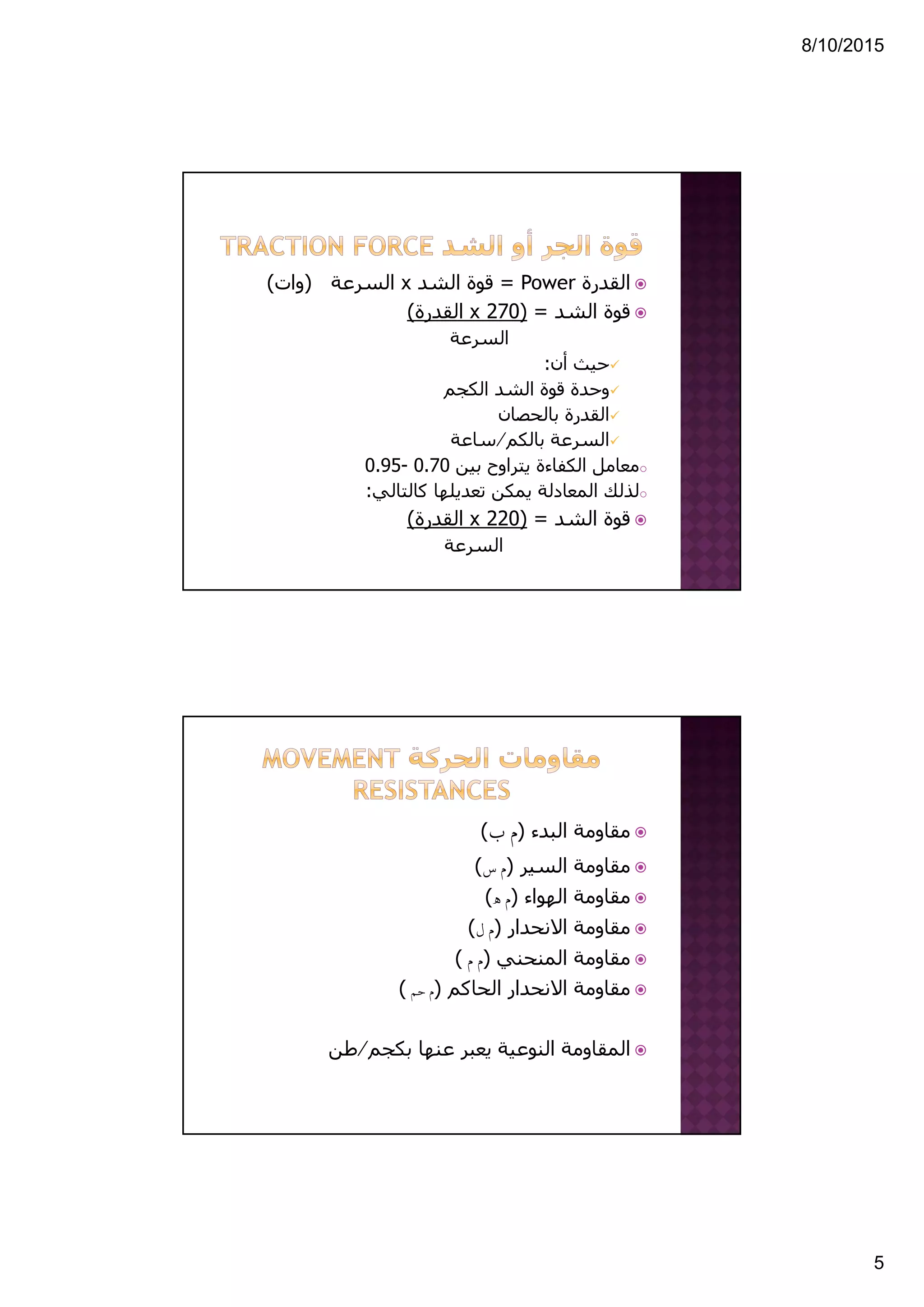 8/10/2015

قوة الجر أو الشد TRACTION FORCE

القدرة Power = قوة الشد x السرعة (وات)

قوة الشد = (القدرة x 270)
السرعة

حيث أن:
وحدة قوة الشد الكجم
القدرة بالحصان
السرعة بالكم/ساعة

معامل الكفاءة يتراوح بين 0.70 -0.95

لذلك المعادلة يمكن تعديلها كالتالي:

قوة الشد = (القدرة x 220)
السرعة

مقاومات الحركة MOVEMENT RESISTANCES

مقاومة البدء (م ب)

مقاومة السير (م س)

مقاومة الهواء (م ه)

مقاومة الانحدار (م ل)

مقاومة المنحني (م م)

مقاومة الانحدار الحاكم (م حم)

المقاومة النوعية يعبر عنها بكجم/طن

5